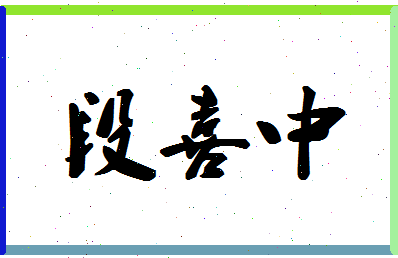 段喜中